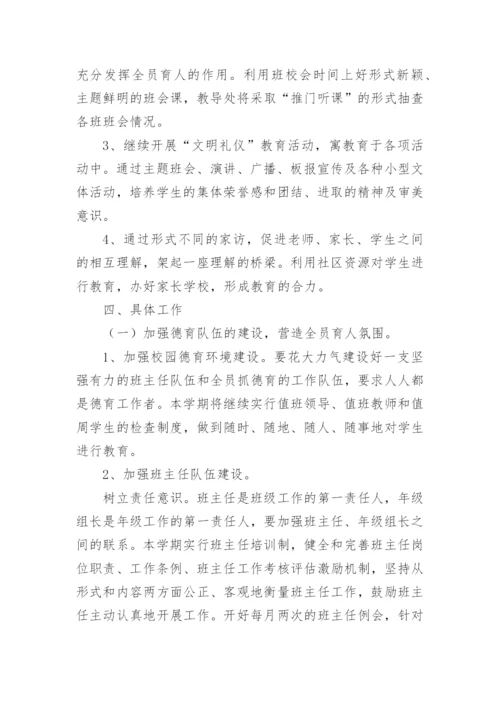 充分发挥全员育人的作用。利用班校会时间上好形式新颖、主题鲜明的班会课，教导处将采取“推门听课”的形式抽查各班班会情况。

3、继续开展“文明礼仪”教育活动，寓教育于各项活动中。通过主题班会、演讲、广播、板报宣传及各种小型文体活动，培养学生的集体荣誉感和团结、进取的精神及审美意识。

4、通过形式不同的家访，促进老师、家长、学生之间的相互理解，架起一座理解的桥梁。利用社区资源对学生进行教育，办好家长学校，形成教育的合力。

四、具体工作

（一）加强德育队伍的建设，营造全员育人氛围。

1、加强校园德育环境建设。要花大力气建设好一支坚强有力的班主任队伍和全员抓德育的工作队伍，要求人人都是德育工作者。本学期将继续实行值班领导、值班教师和值周学生的检查制度，做到随时、随地、随人、随事地对学生进行教育。

2、加强班主任队伍建设。

树立责任意识。班主任是班级工作的第一责任人，年级组长是年级工作的第一责任人，要加强班主任、年级组长之间的联系。本学期实行班主任培训制，健全和完善班主任岗位职责、工作条例、班主任工作考核评估激励机制，坚持从形式和内容两方面公正、客观地衡量班主任工作，鼓励班主任主动认真地开展工作。开好每月两次的班主任例会，针对